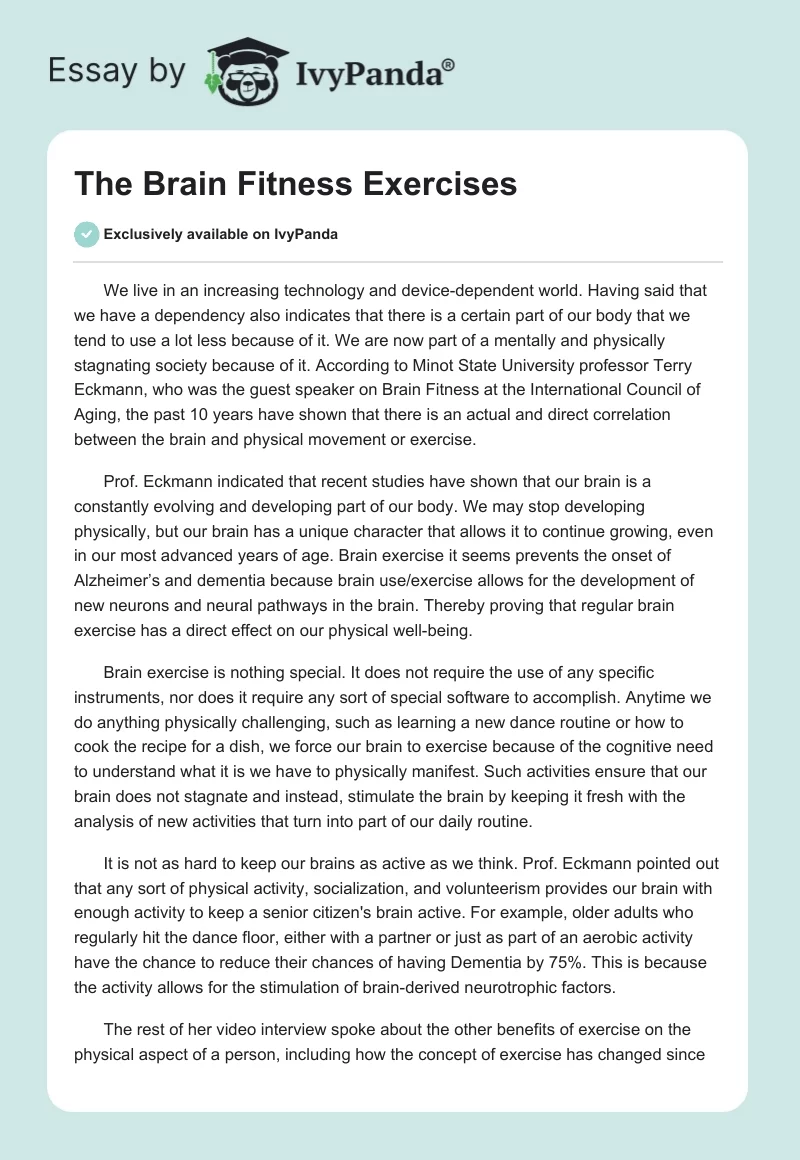 Essay by IvyPanda®

The Brain Fitness Exercises

Exclusively available on IvyPanda

We live in an increasing technology and device-dependent world. Having said that we have a dependency also indicates that there is a certain part of our body that we tend to use a lot less because of it. We are now part of a mentally and physically stagnating society because of it. According to Minot State University professor Terry Eckmann, who was the guest speaker on Brain Fitness at the International Council of Aging, the past 10 years have shown that there is an actual and direct correlation between the brain and physical movement or exercise.

Prof. Eckmann indicated that recent studies have shown that our brain is a constantly evolving and developing part of our body. We may stop developing physically, but our brain has a unique character that allows it to continue growing, even in our most advanced years of age. Brain exercise it seems prevents the onset of Alzheimer's and dementia because brain use/exercise allows for the development of new neurons and neural pathways in the brain. Thereby proving that regular brain exercise has a direct effect on our physical well-being.

Brain exercise is nothing special. It does not require the use of any specific instruments, nor does it require any sort of special software to accomplish. Anytime we do anything physically challenging, such as learning a new dance routine or how to cook the recipe for a dish, we force our brain to exercise because of the cognitive need to understand what it is we have to physically manifest. Such activities ensure that our brain does not stagnate and instead, stimulate the brain by keeping it fresh with the analysis of new activities that turn into part of our daily routine.

It is not as hard to keep our brains as active as we think. Prof. Eckmann pointed out that any sort of physical activity, socialization, and volunteerism provides our brain with enough activity to keep a senior citizen's brain active. For example, older adults who regularly hit the dance floor, either with a partner or just as part of an aerobic activity have the chance to reduce their chances of having Dementia by 75%. This is because the activity allows for the stimulation of brain-derived neurotrophic factors.

The rest of her video interview spoke about the other benefits of exercise on the physical aspect of a person, including how the concept of exercise has changed since